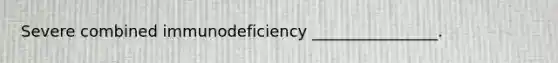 Severe combined immunodeficiency ________________.